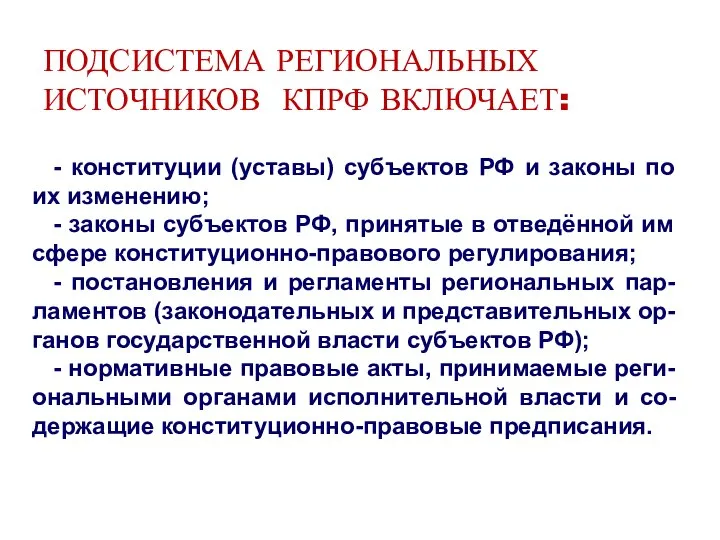 ПОДСИСТЕМА РЕГИОНАЛЬНЫХ ИСТОЧНИКОВ КПРФ ВКЛЮЧАЕТ:

- конституции (уставы) субъектов РФ и законы по их изменению;
- законы субъектов РФ, принятые в отведённой им сфере конституционно-правового регулирования;
- постановления и регламенты региональных парламентов (законодательных и представительных органов государственной власти субъектов РФ);
- нормативные правовые акты, принимаемые региональными органами исполнительной власти и содержащие конституционно-правовые предписания.